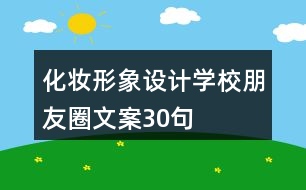 化妆形象设计学校朋友圈文案30句